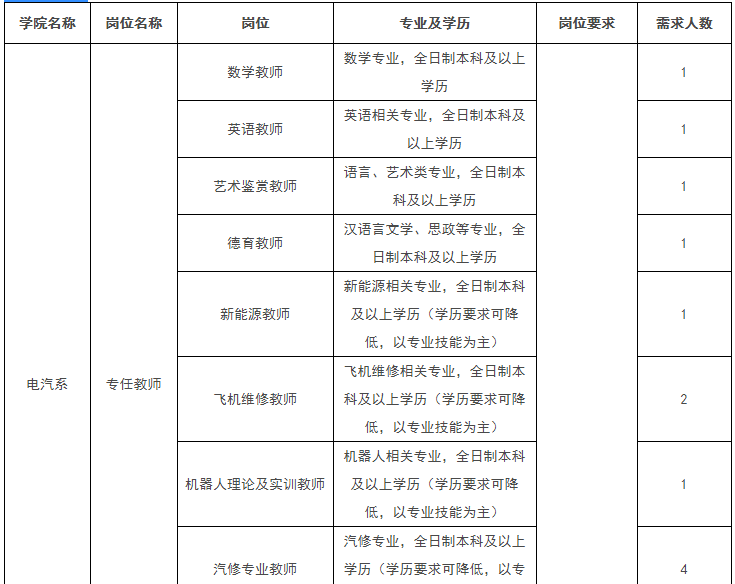 | 学院名称 | 岗位名称 | 岗位 | 专业及学历 | 岗位要求 | 需求人数 |
|---|---|---|---|---|---|
| 电汽系 | 专任教师 | 数学教师 | 数学专业，全日制本科及以上学历 | | 1 |
| | | 英语教师 | 英语相关专业，全日制本科及以上学历 | | 1 |
| | | 艺术鉴赏教师 | 语言、艺术类专业，全日制本科及以上学历 | | 1 |
| | | 德育教师 | 汉语言文学、思政等专业，全日制本科及以上学历 | | 1 |
| | | 新能源教师 | 新能源相关专业，全日制本科及以上学历（学历要求可降低，以专业技能为主） | | 1 |
| | | 飞机维修教师 | 飞机维修相关专业，全日制本科及以上学历（学历要求可降低，以专业技能为主） | | 2 |
| | | 机器人理论及实训教师 | 机器人相关专业，全日制本科及以上学历（学历要求可降低，以专业技能为主） | | 1 |
| | | 汽修专业教师 | 汽修专业，全日制本科及以上学历（学历要求可降低，以专 | | 4 |